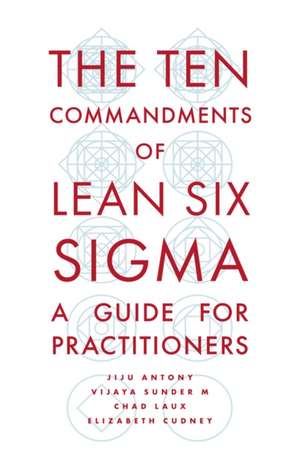 THE TEN COMMANDMENTS OF LEAN SIX SIGMA

A GUIDE FOR PRACTITIONERS

JIJU ANTONY
VIJAYA SUNDER M
CHAD LAUX
ELIZABETH CUDNEY